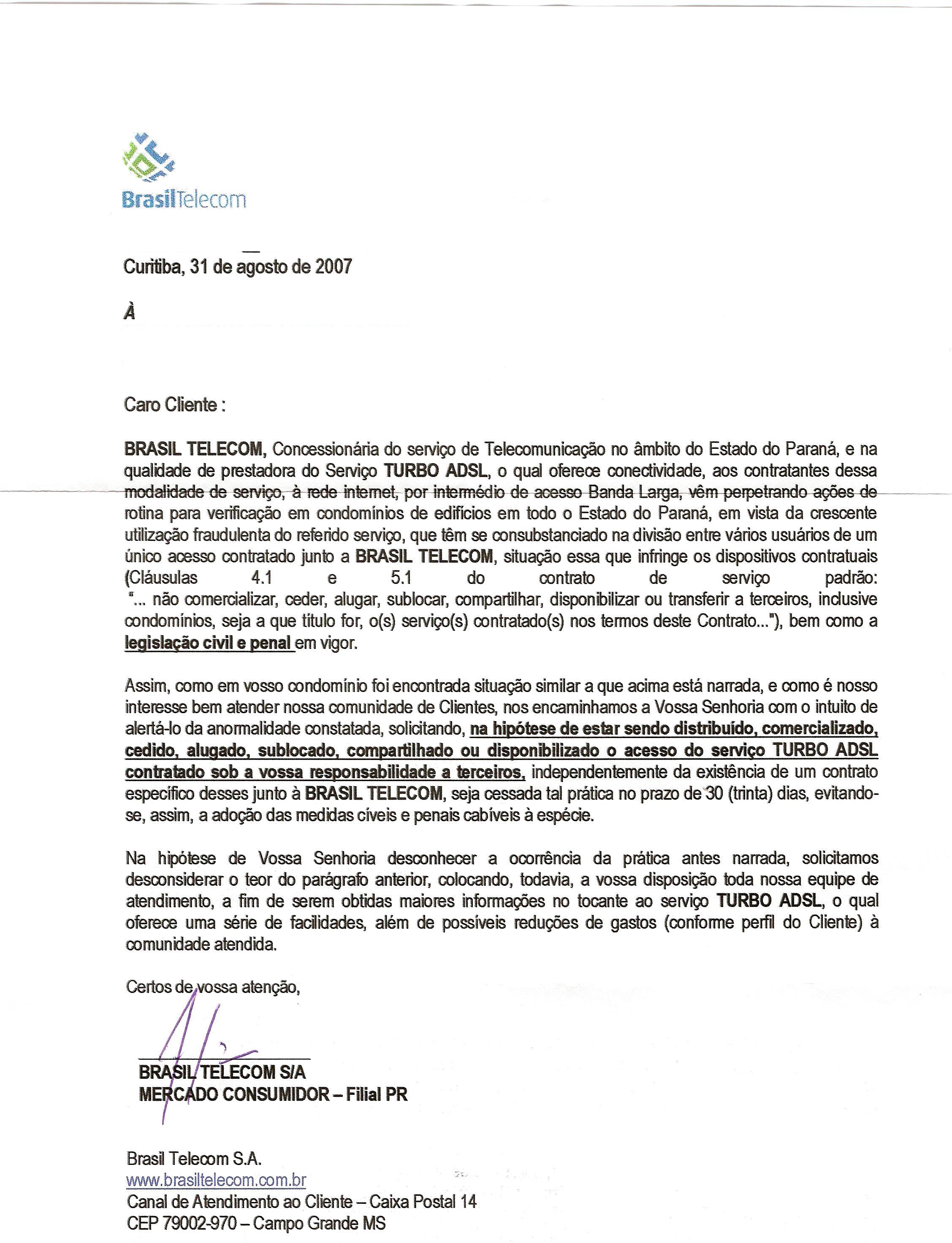 BrasilTelecom

Curitiba, 31 de agosto de 2007

À

Caro Cliente :

BRASIL TELECOM, Concessionária do serviço de Telecomunicação no âmbito do Estado do Paraná, e na qualidade de prestadora do Serviço TURBO ADSL, o qual oferece conectividade, aos contratantes dessa modalidade de serviço, à rede internet, por intermédio de acesso Banda Larga, vêm perpetrando ações de rotina para verificação em condomínios de edifícios em todo o Estado do Paraná, em vista da crescente utilização fraudulenta do referido serviço, que têm se consubstanciado na divisão entre vários usuários de um único acesso contratado junto a BRASIL TELECOM, situação essa que infringe os dispositivos contratuais (Cláusulas 4.1 e 5.1 do contrato de serviço padrão: "... não comercializar, ceder, alugar, sublocar, compartilhar, disponibilizar ou transferir a terceiros, inclusive condomínios, seja a que título for, o(s) serviço(s) contratado(s) nos termos deste Contrato..."), bem como a legislação civil e penal em vigor.

Assim, como em vosso condomínio foi encontrada situação similar a que acima está narrada, e como é nosso interesse bem atender nossa comunidade de Clientes, nos encaminhamos a Vossa Senhoria com o intuito de alertá-lo da anormalidade constatada, solicitando, na hipótese de estar sendo distribuído, comercializado, cedido, alugado, sublocado, compartilhado ou disponibilizado o acesso do serviço TURBO ADSL contratado sob a vossa responsabilidade a terceiros, independentemente da existência de um contrato específico desses junto à BRASIL TELECOM, seja cessada tal prática no prazo de 30 (trinta) dias, evitando-se, assim, a adoção das medidas cíveis e penais cabíveis à espécie.

Na hipótese de Vossa Senhoria desconhecer a ocorrência da prática antes narrada, solicitamos desconsiderar o teor do parágrafo anterior, colocando, todavia, a vossa disposição toda nossa equipe de atendimento, a fim de serem obtidas maiores informações no tocante ao serviço TURBO ADSL, o qual oferece uma série de facilidades, além de possíveis reduções de gastos (conforme perfil do Cliente) à comunidade atendida.

Certos de vossa atenção,

BRASIL TELECOM S/A
MERCADO CONSUMIDOR – Filial PR

Brasil Telecom S.A.
www.brasiltelecom.com.br
Canal de Atendimento ao Cliente – Caixa Postal 14
CEP 79002-970 – Campo Grande MS